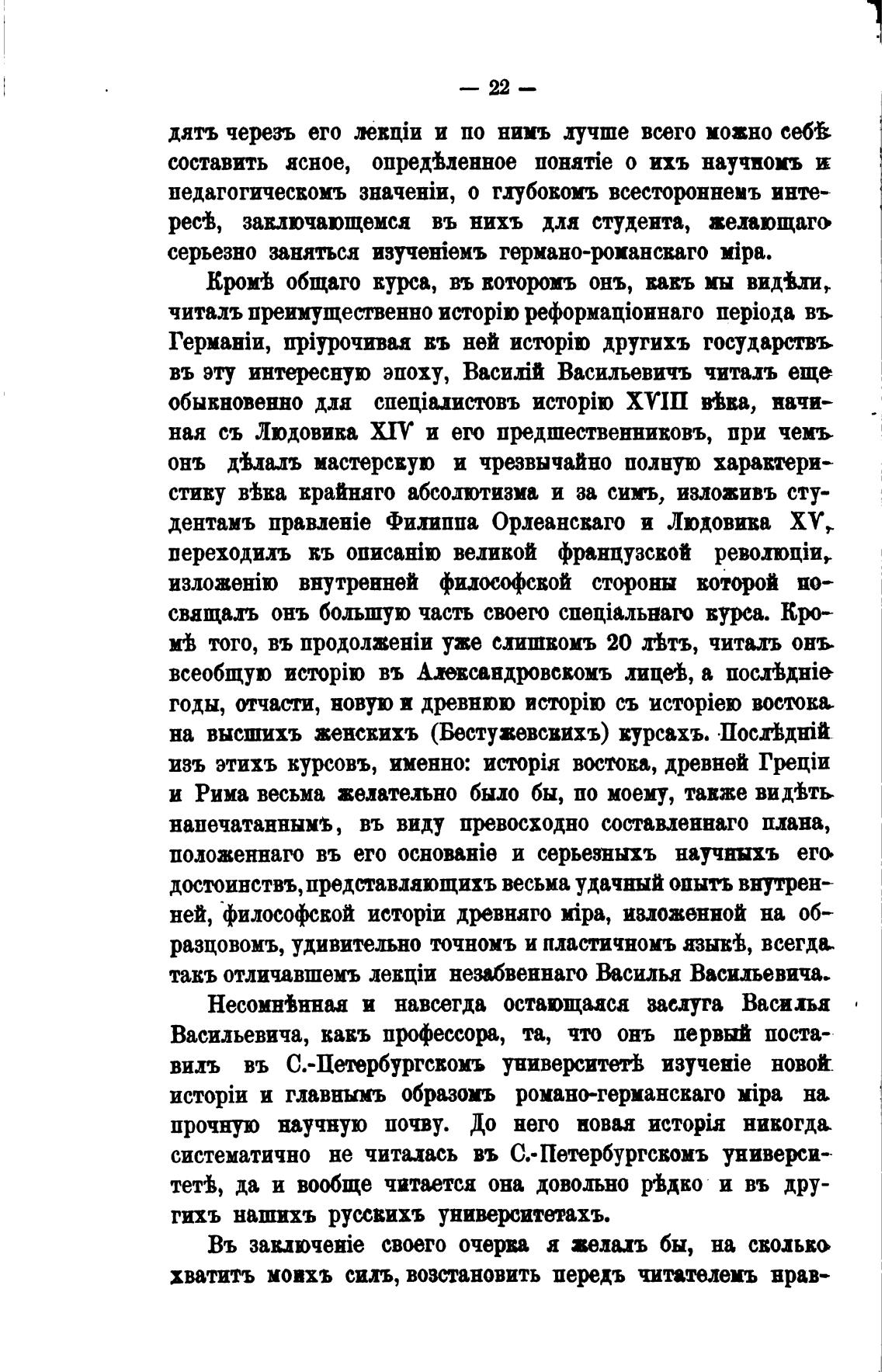 — 22 —

дятъ черезъ его лекціи и по нимъ лучше всего можно себѣ составить ясное, опредѣленное понятіе о ихъ научномъ и педагогическомъ значеніи, о глубокомъ всестороннемъ интересѣ, заключающемся въ нихъ для студента, желающаго серьезно заняться изученіемъ германо-романскаго міра.

Кромѣ общаго курса, въ которомъ онъ, какъ мы видѣли, читалъ преимущественно исторію реформаціоннаго періода въ Германіи, пріурочивая къ ней исторію другихъ государствъ въ эту интересную эпоху, Василій Васильевичъ читалъ еще обыкновенно для спеціалистовъ исторію XVIII вѣка, начиная съ Людовика XIV и его предшественниковъ, при чемъ онъ дѣлалъ мастерскую и чрезвычайно полную характеристику вѣка крайняго абсолютизма и за симъ, изложивъ студентамъ правленіе Филиппа Орлеанскаго и Людовика XV, переходилъ къ описанію великой французской революціи, изложенію внутренней философской стороны которой посвящалъ онъ большую часть своего спеціальнаго курса. Кромѣ того, въ продолженіи уже слишкомъ 20 лѣтъ, читалъ онъ всеобщую исторію въ Александровскомъ лицеѣ, а послѣдніе годы, отчасти, новую и древнюю исторію съ исторіею востока на высшихъ женскихъ (Бестужевскихъ) курсахъ. Послѣдній изъ этихъ курсовъ, именно: исторія востока, древней Греціи и Рима весьма желательно было бы, по моему, также видѣть напечатаннымъ, въ виду превосходно составленнаго плана, положеннаго въ его основаніе и серьезныхъ научныхъ его достоинствъ, представляющихъ весьма удачный опытъ внутренней, философской исторіи древняго міра, изложенной на образцовомъ, удивительно точномъ и пластичномъ языкѣ, всегда такъ отличавшемъ лекціи незабвеннаго Василья Васильевича.

Несомнѣнная и навсегда остающаяся заслуга Василья Васильевича, какъ профессора, та, что онъ первый поставилъ въ С.-Петербургскомъ университетѣ изученіе новой исторіи и главнымъ образомъ романо-германскаго міра на прочную научную почву. До него новая исторія никогда систематично не читалась въ С.-Петербургскомъ университетѣ, да и вообще читается она довольно рѣдко и въ другихъ нашихъ русскихъ университетахъ.

Въ заключеніе своего очерка я желалъ бы, на сколько хватитъ моихъ силъ, возстановить передъ читателемъ нрав-